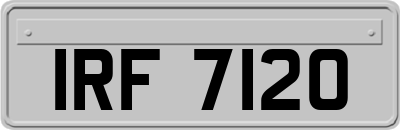 IRF 7120